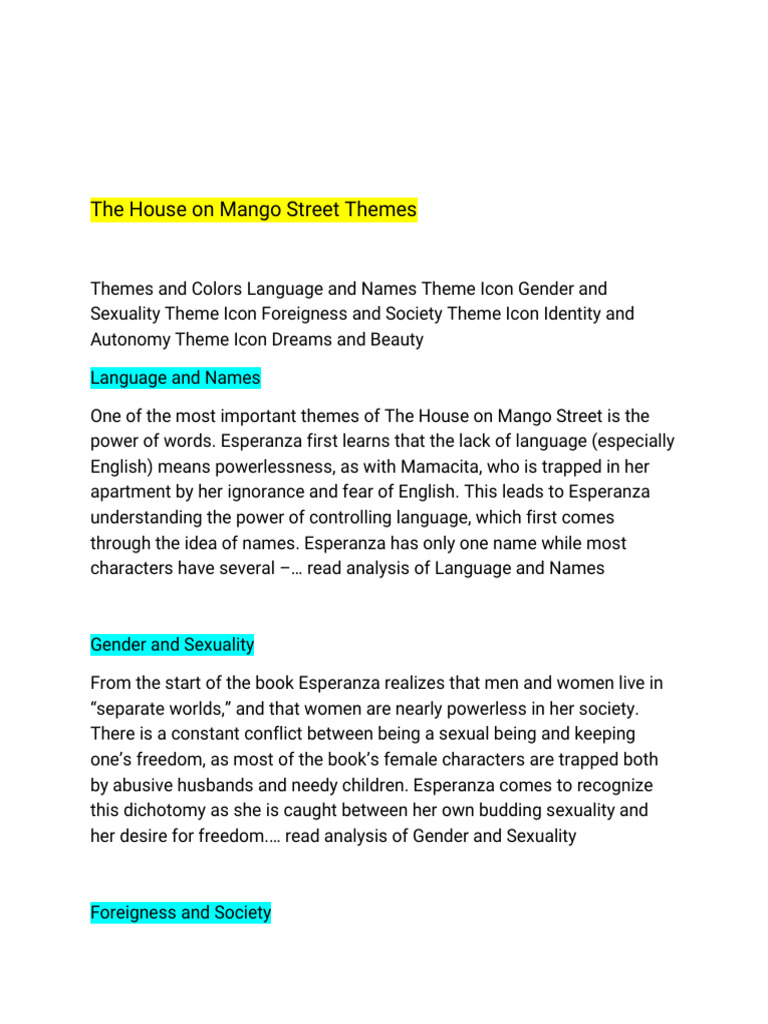 The House on Mango Street Themes

Themes and Colors Language and Names Theme Icon Gender and Sexuality Theme Icon Foreigness and Society Theme Icon Identity and Autonomy Theme Icon Dreams and Beauty

Language and Names

One of the most important themes of The House on Mango Street is the power of words. Esperanza first learns that the lack of language (especially English) means powerlessness, as with Mamacita, who is trapped in her apartment by her ignorance and fear of English. This leads to Esperanza understanding the power of controlling language, which first comes through the idea of names. Esperanza has only one name while most characters have several –… read analysis of Language and Names

Gender and Sexuality

From the start of the book Esperanza realizes that men and women live in “separate worlds,” and that women are nearly powerless in her society. There is a constant conflict between being a sexual being and keeping one’s freedom, as most of the book’s female characters are trapped both by abusive husbands and needy children. Esperanza comes to recognize this dichotomy as she is caught between her own budding sexuality and her desire for freedom.… read analysis of Gender and Sexuality

Foreigness and Society